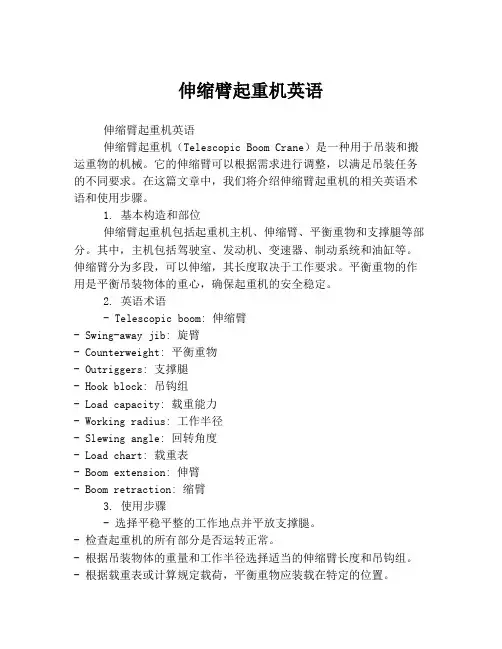 伸缩臂起重机英语

伸缩臂起重机英语

伸缩臂起重机（Telescopic Boom Crane）是一种用于吊装和搬运重物的机械。它的伸缩臂可以根据需求进行调整，以满足吊装任务的不同要求。在这篇文章中，我们将介绍伸缩臂起重机的相关英语术语和使用步骤。

1. 基本构造和部位

伸缩臂起重机包括起重机主机、伸缩臂、平衡重物和支撑腿等部分。其中，主机包括驾驶室、发动机、变速器、制动系统和油缸等。伸缩臂分为多段，可以伸缩，其长度取决于工作要求。平衡重物的作用是平衡吊装物体的重心，确保起重机的安全稳定。

2. 英语术语

- Telescopic boom: 伸缩臂
- Swing-away jib: 旋臂
- Counterweight: 平衡重物
- Outriggers: 支撑腿
- Hook block: 吊钩组
- Load capacity: 载重能力
- Working radius: 工作半径
- Slewing angle: 回转角度
- Load chart: 载重表
- Boom extension: 伸臂
- Boom retraction: 缩臂

3. 使用步骤

- 选择平稳平整的工作地点并平放支撑腿。
- 检查起重机的所有部分是否运转正常。
- 根据吊装物体的重量和工作半径选择适当的伸缩臂长度和吊钩组。
- 根据载重表或计算规定载荷，平衡重物应装载在特定的位置。